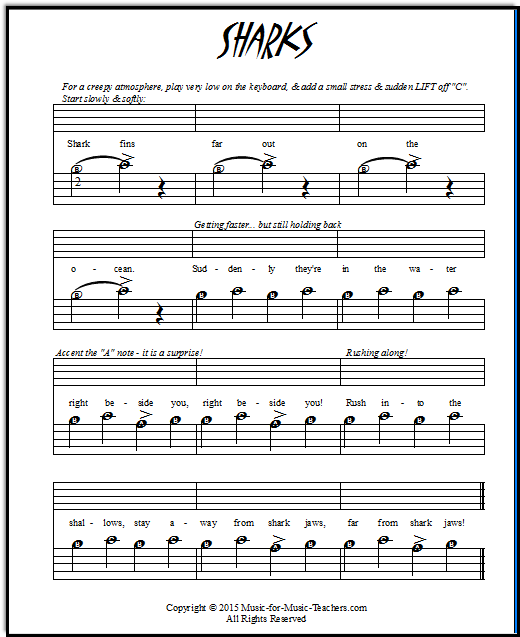 SHARKS

For a creepy atmosphere, play very low on the keyboard, & add a small stress & sudden LIFT off "C". Start slowly & softly:

Shark fins far out on the

B C B C B C
2

Getting faster... but still holding back

o - cean. Sud - den - ly they're in the wa - ter

B C B C B C B C B C

Accent the "A" note - it is a surprise!

Rushing along!

right be - side you, right be - side you! Rush in - to the

B C A B B C A B B C B C

shal - lows, stay a - way from shark jaws, far from shark jaws!

B C B C B C A B B C A B

Copyright © 2015 Music-for-Music-Teachers.com
All Rights Reserved